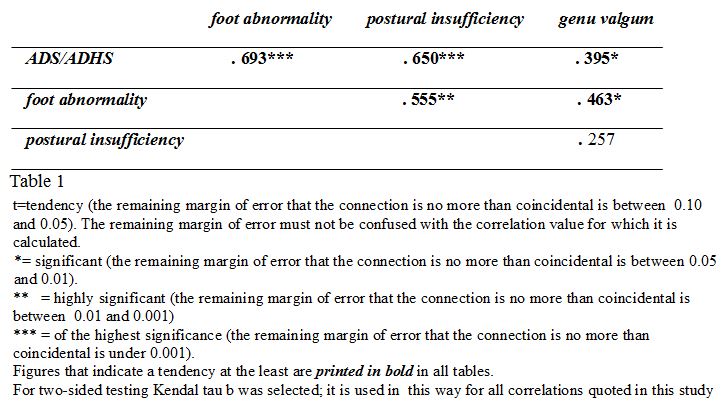 | | foot abnormality | postural insufficiency | genu valgum |
|---|---|---|---|
| ADS/ADHS | . 693*** | . 650*** | . 395* |
| foot abnormality | | . 555** | . 463* |
| postural insufficiency | | | . 257 |

Table 1

t=tendency (the remaining margin of error that the connection is no more than coincidental is between 0.10 and 0.05). The remaining margin of error must not be confused with the correlation value for which it is calculated.
*= significant (the remaining margin of error that the connection is no more than coincidental is between 0.05 and 0.01).
** = highly significant (the remaining margin of error that the connection is no more than coincidental is between 0.01 and 0.001)
*** = of the highest significance (the remaining margin of error that the connection is no more than coincidental is under 0.001).
Figures that indicate a tendency at the least are printed in bold in all tables.
For two-sided testing Kendal tau b was selected; it is used in this way for all correlations quoted in this study